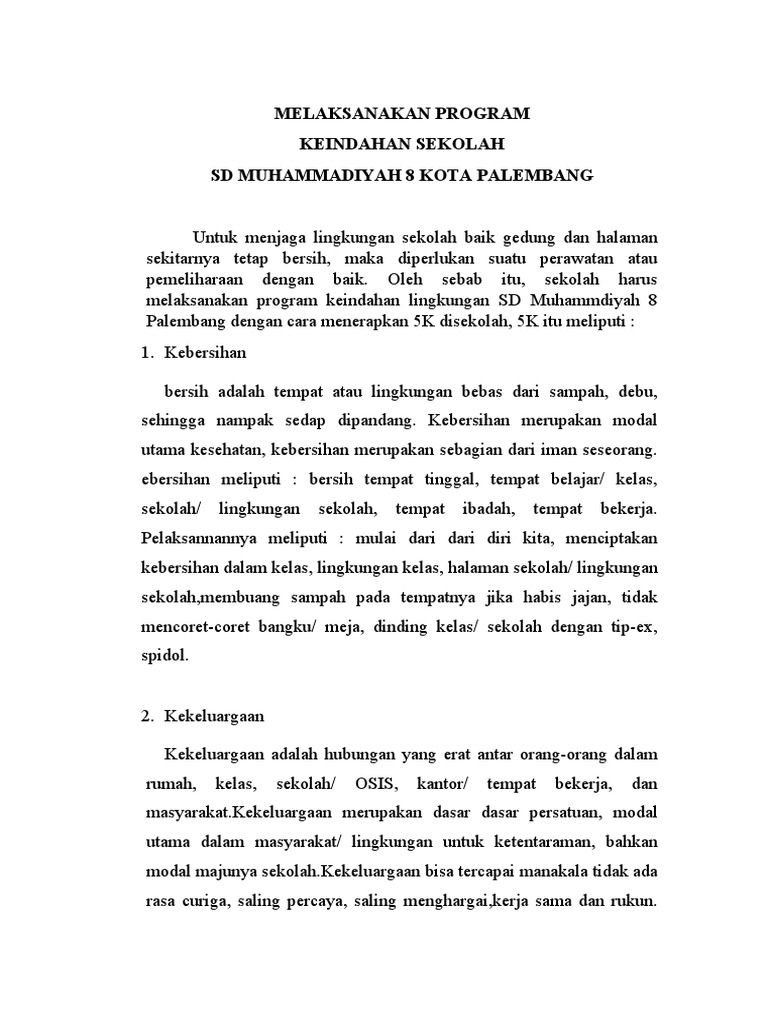 MELAKSANAKAN PROGRAM
KEINDAHAN SEKOLAH
SD MUHAMMADIYAH 8 KOTA PALEMBANG

Untuk menjaga lingkungan sekolah baik gedung dan halaman sekitarnya tetap bersih, maka diperlukan suatu perawatan atau pemeliharaan dengan baik. Oleh sebab itu, sekolah harus melaksanakan program keindahan lingkungan SD Muhammdiyah 8 Palembang dengan cara menerapkan 5K disekolah, 5K itu meliputi :

1. Kebersihan

bersih adalah tempat atau lingkungan bebas dari sampah, debu, sehingga nampak sedap dipandang. Kebersihan merupakan modal utama kesehatan, kebersihan merupakan sebagian dari iman seseorang. ebersihan meliputi : bersih tempat tinggal, tempat belajar/ kelas, sekolah/ lingkungan sekolah, tempat ibadah, tempat bekerja. Pelaksannannya meliputi : mulai dari dari diri kita, menciptakan kebersihan dalam kelas, lingkungan kelas, halaman sekolah/ lingkungan sekolah,membuang sampah pada tempatnya jika habis jajan, tidak mencoret-coret bangku/ meja, dinding kelas/ sekolah dengan tip-ex, spidol.

2. Kekeluargaan

Kekeluargaan adalah hubungan yang erat antar orang-orang dalam rumah, kelas, sekolah/ OSIS, kantor/ tempat bekerja, dan masyarakat.Kekeluargaan merupakan dasar dasar persatuan, modal utama dalam masyarakat/ lingkungan untuk ketentaraman, bahkan modal majunya sekolah.Kekeluargaan bisa tercapai manakala tidak ada rasa curiga, saling percaya, saling menghargai,kerja sama dan rukun.